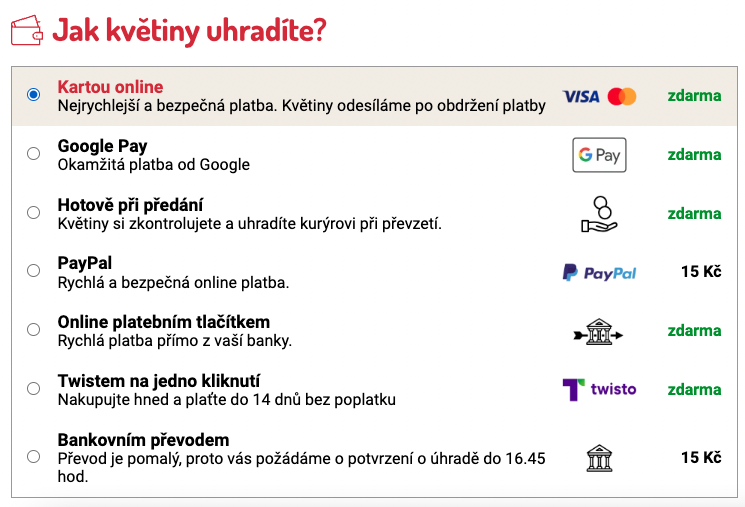 Jak květiny uhradíte?

Kartou online
Nejrychlejší a bezpečná platba. Květiny odesíláme po obdržení platby
VISA
zdarma

Google Pay
Okamžitá platba od Google
G Pay
zdarma

Hotově při předání
Květiny si zkontrolujete a uhradíte kurýrovi při převzetí.
zdarma

PayPal
Rychlá a bezpečná online platba.
PayPal
15 Kč

Online platebním tlačítkem
Rychlá platba přímo z vaší banky.
zdarma

Twistem na jedno kliknutí
Nakupujte hned a plaťte do 14 dnů bez poplatku
twisto
zdarma

Bankovním převodem
Převod je pomalý, proto vás požádáme o potvrzení o úhradě do 16.45 hod.
15 Kč